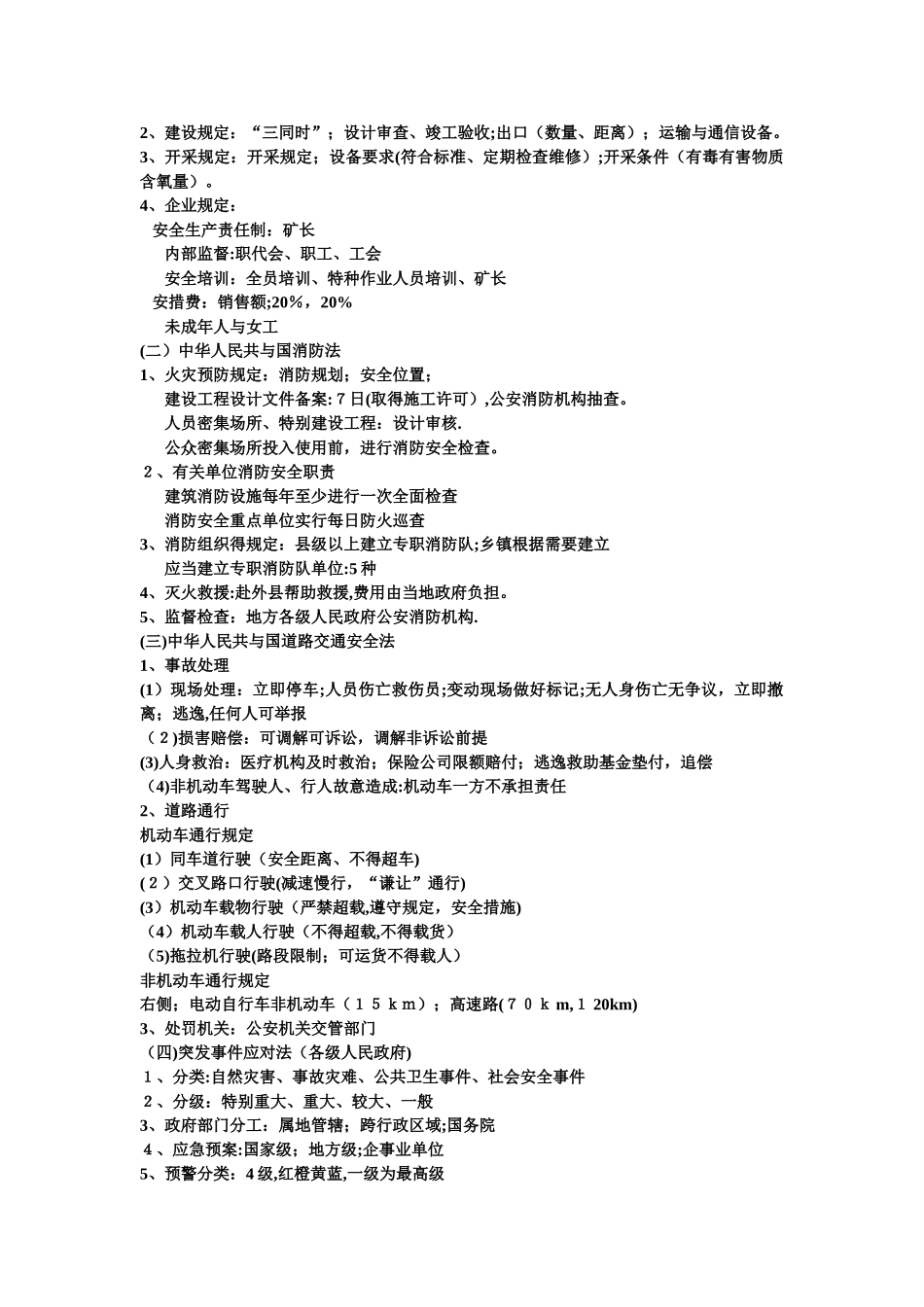 2、建设规定：“三同时”；设计审查、竣工验收;出口（数量、距离）；运输与通信设备。

3、开采规定：开采规定；设备要求(符合标准、定期检查维修）;开采条件（有毒有害物质含氧量）。

4、企业规定：

安全生产责任制：矿长

内部监督:职代会、职工、工会

安全培训：全员培训、特种作业人员培训、矿长

安措费：销售额;20%，20%

未成年人与女工

(二）中华人民共与国消防法

1、火灾预防规定：消防规划；安全位置；

建设工程设计文件备案:7日(取得施工许可）,公安消防机构抽查。

人员密集场所、特别建设工程：设计审核.

公众密集场所投入使用前，进行消防安全检查。

2、有关单位消防安全职责

建筑消防设施每年至少进行一次全面检查

消防安全重点单位实行每日防火巡查

3、消防组织得规定：县级以上建立专职消防队;乡镇根据需要建立

应当建立专职消防队单位:5种

4、灭火救援:赴外县帮助救援,费用由当地政府负担。

5、监督检查：地方各级人民政府公安消防机构.

(三)中华人民共与国道路交通安全法

1、事故处理

(1）现场处理：立即停车;人员伤亡救伤员;变动现场做好标记;无人身伤亡无争议，立即撤离；逃逸,任何人可举报

(2)损害赔偿：可调解可诉讼，调解非诉讼前提

(3)人身救治：医疗机构及时救治；保险公司限额赔付；逃逸救助基金垫付，追偿

(4)非机动车驾驶人、行人故意造成:机动车一方不承担责任

2、道路通行

机动车通行规定

(1）同车道行驶（安全距离、不得超车)

(2）交叉路口行驶(减速慢行，“谦让”通行)

(3）机动车载物行驶（严禁超载,遵守规定，安全措施)

(4）机动车载人行驶（不得超载,不得载货）

(5)拖拉机行驶(路段限制；可运货不得载人）

非机动车通行规定

右侧；电动自行车非机动车（15km）；高速路(70km,120km)

3、处罚机关：公安机关交管部门

(四)突发事件应对法（各级人民政府)

1、分类:自然灾害、事故灾难、公共卫生事件、社会安全事件

2、分级：特别重大、重大、较大、一般

3、政府部门分工：属地管辖；跨行政区域;国务院

4、应急预案:国家级；地方级;企事业单位

5、预警分类：4级,红橙黄蓝,一级为最高级